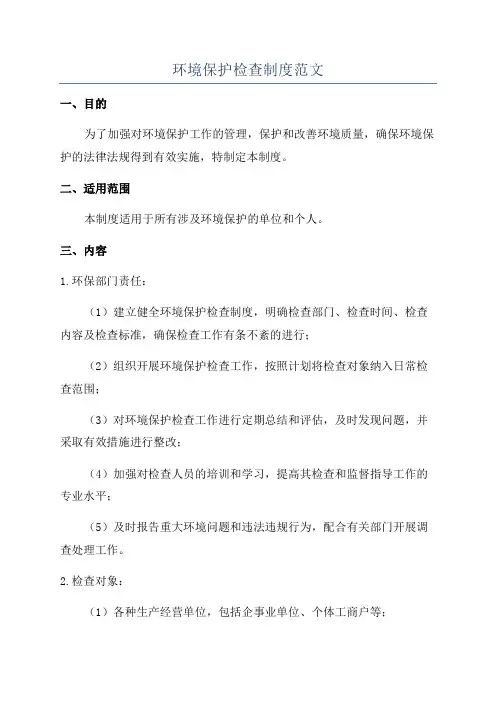 环境保护检查制度范文

一、目的

为了加强对环境保护工作的管理，保护和改善环境质量，确保环境保护的法律法规得到有效实施，特制定本制度。

二、适用范围

本制度适用于所有涉及环境保护的单位和个人。

三、内容

1.环保部门责任：

（1）建立健全环境保护检查制度，明确检查部门、检查时间、检查内容及检查标准，确保检查工作有条不紊的进行；

（2）组织开展环境保护检查工作，按照计划将检查对象纳入日常检查范围；

（3）对环境保护检查工作进行定期总结和评估，及时发现问题，并采取有效措施进行整改；

（4）加强对检查人员的培训和学习，提高其检查和监督指导工作的专业水平；

（5）及时报告重大环境问题和违法违规行为，配合有关部门开展调查处理工作。

2.检查对象：

（1）各种生产经营单位，包括企事业单位、个体工商户等；